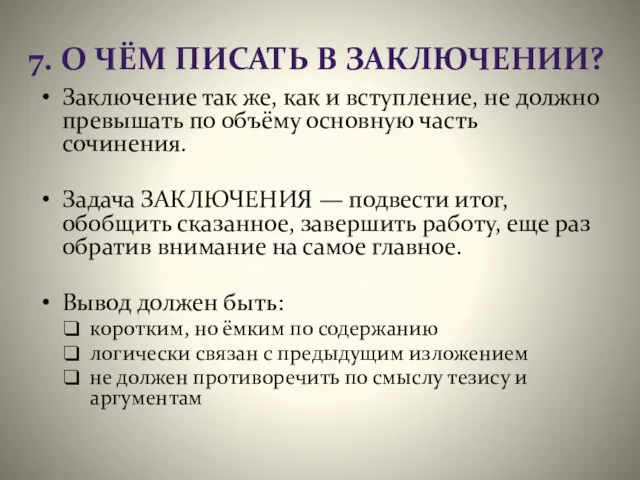 7. О ЧЁМ ПИСАТЬ В ЗАКЛЮЧЕНИИ?

• Заключение так же, как и вступление, не должно превышать по объёму основную часть сочинения.

• Задача ЗАКЛЮЧЕНИЯ — подвести итог, обобщить сказанное, завершить работу, еще раз обратив внимание на самое главное.

• Вывод должен быть:
❑ коротким, но ёмким по содержанию
❑ логически связан с предыдущим изложением
❑ не должен противоречить по смыслу тезису и аргументам